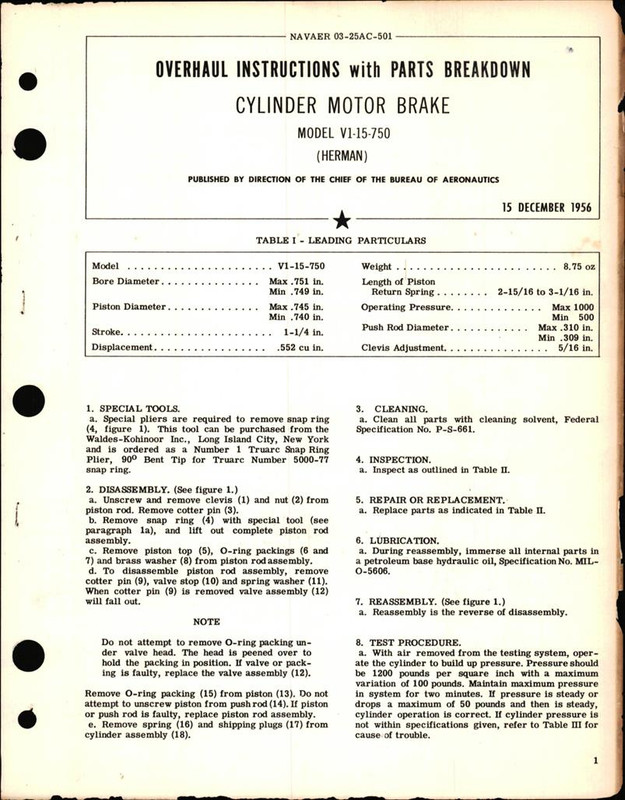 NAVAER 03-25AC-501

OVERHAUL INSTRUCTIONS with PARTS BREAKDOWN

CYLINDER MOTOR BRAKE

MODEL V1-15-750

(HERMAN)

PUBLISHED BY DIRECTION OF THE CHIEF OF THE BUREAU OF AERONAUTICS

15 DECEMBER 1956

TABLE I - LEADING PARTICULARS

Model V1-15-750
Bore Diameter Max .751 in.
Min .749 in.
Piston Diameter Max .745 in.
Min .740 in.
Stroke 1-1/4 in.
Displacement .552 cu in.

Weight 8.75 oz
Length of Piston
Return Spring 2-15/16 to 3-1/16 in.
Operating Pressure Max 1000
Min 500
Push Rod Diameter Max .310 in.
Min .309 in.
Clevis Adjustment 5/16 in.

1. SPECIAL TOOLS.

a. Special pliers are required to remove snap ring (4, figure 1). This tool can be purchased from the Waldes-Kohinoor Inc., Long Island City, New York and is ordered as a Number 1 Truarc Snap Ring Plier, 90° Bent Tip for Truarc Number 5000-77 snap ring.

2. DISASSEMBLY. (See figure 1.)

a. Unscrew and remove clevis (1) and nut (2) from piston rod. Remove cotter pin (3).

b. Remove snap ring (4) with special tool (see paragraph 1a), and lift out complete piston rod assembly.

c. Remove piston top (5), O-ring packings (6 and 7) and brass washer (8) from piston rod assembly.

d. To disassemble piston rod assembly, remove cotter pin (9), valve stop (10) and spring washer (11). When cotter pin (9) is removed valve assembly (12) will fall out.

NOTE

Do not attempt to remove O-ring packing under valve head. The head is peened over to hold the packing in position. If valve or packing is faulty, replace the valve assembly (12).

Remove O-ring packing (15) from piston (13). Do not attempt to unscrew piston from push rod (14). If piston or push rod is faulty, replace piston rod assembly.

e. Remove spring (16) and shipping plugs (17) from cylinder assembly (18).

3. CLEANING.

a. Clean all parts with cleaning solvent, Federal Specification No. P-S-661.

4. INSPECTION.

a. Inspect as outlined in Table II.

5. REPAIR OR REPLACEMENT.

a. Replace parts as indicated in Table II.

6. LUBRICATION.

a. During reassembly, immerse all internal parts in a petroleum base hydraulic oil, Specification No. MIL-O-5606.

7. REASSEMBLY. (See figure 1.)

a. Reassembly is the reverse of disassembly.

8. TEST PROCEDURE.

a. With air removed from the testing system, operate the cylinder to build up pressure. Pressure should be 1200 pounds per square inch with a maximum variation of 100 pounds. Maintain maximum pressure in system for two minutes. If pressure is steady or drops a maximum of 50 pounds and then is steady, cylinder operation is correct. If cylinder pressure is not within specifications given, refer to Table III for cause of trouble.

1